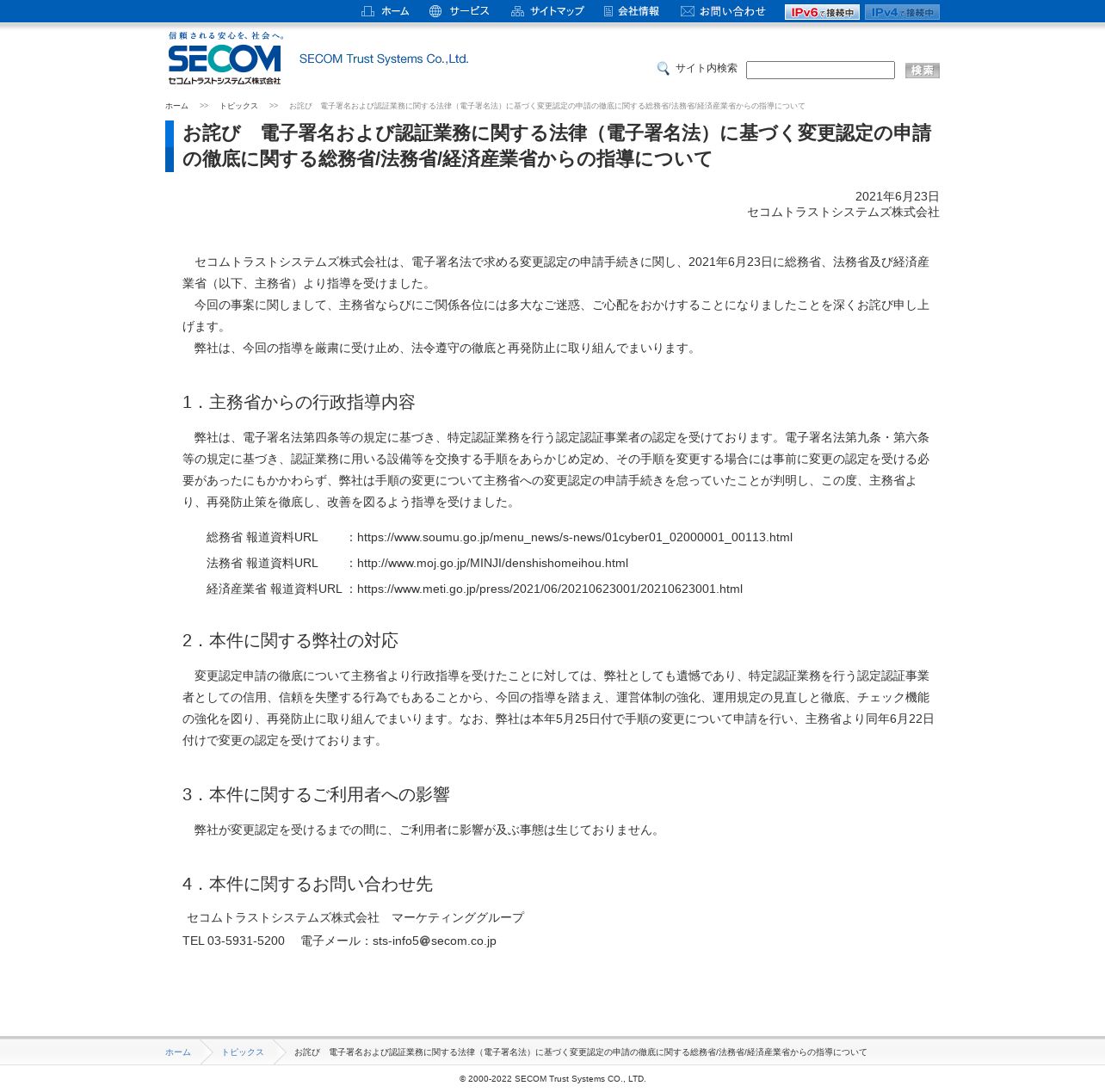 ホーム サービス サイトマップ 会社情報 お問い合わせ IPv6で接続中 IPv4で接続中

信頼される安心を、社会へ。
SECOM
セコムトラストシステムズ株式会社
SECOM Trust Systems Co.,Ltd.

サイト内検索 検索

ホーム >> トピックス >> お詫び 電子署名および認証業務に関する法律（電子署名法）に基づく変更認定の申請の徹底に関する総務省/法務省/経済産業省からの指導について

お詫び　電子署名および認証業務に関する法律（電子署名法）に基づく変更認定の申請の徹底に関する総務省/法務省/経済産業省からの指導について

2021年6月23日
セコムトラストシステムズ株式会社

セコムトラストシステムズ株式会社は、電子署名法で求める変更認定の申請手続きに関し、2021年6月23日に総務省、法務省及び経済産業省（以下、主務省）より指導を受けました。
今回の事案に関しまして、主務省ならびにご関係各位には多大なご迷惑、ご心配をおかけすることになりましたことを深くお詫び申し上げます。
弊社は、今回の指導を厳粛に受け止め、法令遵守の徹底と再発防止に取り組んでまいります。

1．主務省からの行政指導内容

弊社は、電子署名法第四条等の規定に基づき、特定認証業務を行う認定認証事業者の認定を受けております。電子署名法第九条・第六条等の規定に基づき、認証業務に用いる設備等を交換する手順をあらかじめ定め、その手順を変更する場合には事前に変更の認定を受ける必要があったにもかかわらず、弊社は手順の変更について主務省への変更認定の申請手続きを怠っていたことが判明し、この度、主務省より、再発防止策を徹底し、改善を図るよう指導を受けました。

総務省 報道資料URL ：https://www.soumu.go.jp/menu_news/s-news/01cyber01_02000001_00113.html
法務省 報道資料URL ：http://www.moj.go.jp/MINJI/denshishomeihou.html
経済産業省 報道資料URL ：https://www.meti.go.jp/press/2021/06/20210623001/20210623001.html

2．本件に関する弊社の対応

変更認定申請の徹底について主務省より行政指導を受けたことに対しては、弊社としても遺憾であり、特定認証業務を行う認定認証事業者としての信用、信頼を失墜する行為でもあることから、今回の指導を踏まえ、運営体制の強化、運用規定の見直しと徹底、チェック機能の強化を図り、再発防止に取り組んでまいります。なお、弊社は本年5月25日付で手順の変更について申請を行い、主務省より同年6月22日付けで変更の認定を受けております。

3．本件に関するご利用者への影響

弊社が変更認定を受けるまでの間に、ご利用者に影響が及ぶ事態は生じておりません。

4．本件に関するお問い合わせ先

セコムトラストシステムズ株式会社　マーケティンググループ
TEL 03-5931-5200　電子メール：sts-info5@secom.co.jp

ホーム トピックス お詫び 電子署名および認証業務に関する法律（電子署名法）に基づく変更認定の申請の徹底に関する総務省/法務省/経済産業省からの指導について

© 2000-2022 SECOM Trust Systems CO., LTD.